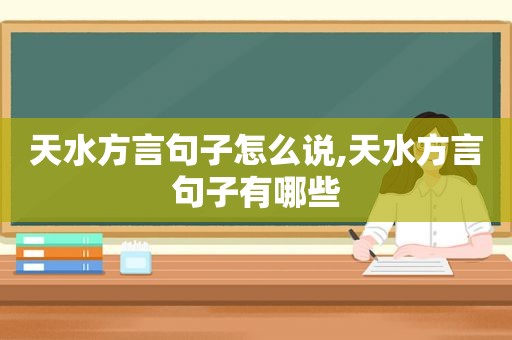 天水方言句子怎么说,天水方言句子有哪些